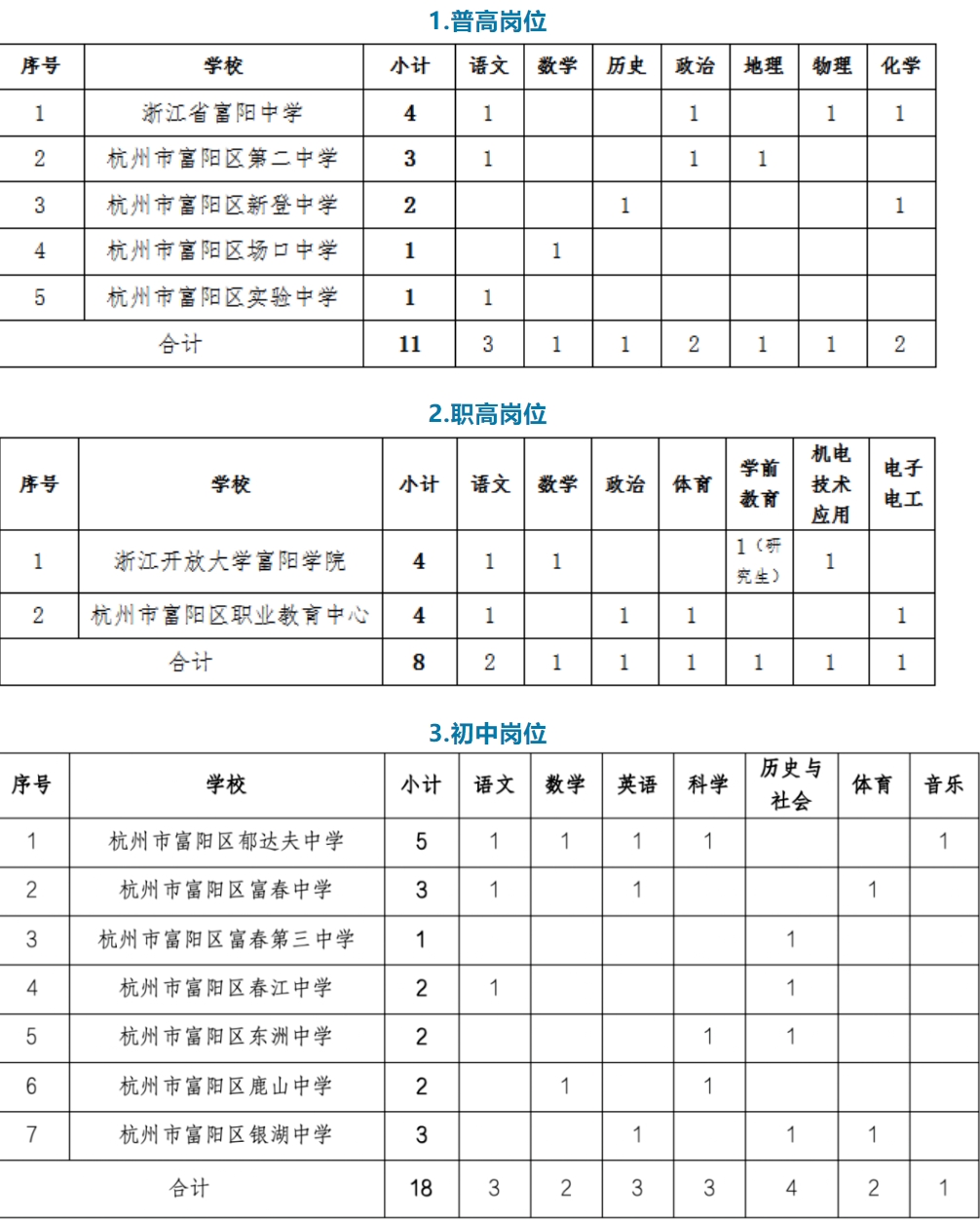 1.普高岗位

| 序号 | 学校 | 小计 | 语文 | 数学 | 历史 | 政治 | 地理 | 物理 | 化学 |
|---|---|---|---|---|---|---|---|---|---|
| 1 | 浙江省富阳中学 | 4 | 1 | | | 1 | | 1 | 1 |
| 2 | 杭州市富阳区第二中学 | 3 | 1 | | | 1 | 1 | | |
| 3 | 杭州市富阳区新登中学 | 2 | | | 1 | | | | 1 |
| 4 | 杭州市富阳区场口中学 | 1 | | 1 | | | | | |
| 5 | 杭州市富阳区实验中学 | 1 | 1 | | | | | | |
| 合计 | | 11 | 3 | 1 | 1 | 2 | 1 | 1 | 2 |

2.职高岗位

| 序号 | 学校 | 小计 | 语文 | 数学 | 政治 | 体育 | 学前教育 | 机电技术应用 | 电子电工 |
|---|---|---|---|---|---|---|---|---|---|
| 1 | 浙江开放大学富阳学院 | 4 | 1 | 1 | | | 1（研究生） | 1 | |
| 2 | 杭州市富阳区职业教育中心 | 4 | 1 | | 1 | 1 | | | 1 |
| 合计 | | 8 | 2 | 1 | 1 | 1 | 1 | 1 | 1 |

3.初中岗位

| 序号 | 学校 | 小计 | 语文 | 数学 | 英语 | 科学 | 历史与社会 | 体育 | 音乐 |
|---|---|---|---|---|---|---|---|---|---|
| 1 | 杭州市富阳区郁达夫中学 | 5 | 1 | 1 | 1 | 1 | | | 1 |
| 2 | 杭州市富阳区富春中学 | 3 | 1 | | 1 | | | 1 | |
| 3 | 杭州市富阳区富春第三中学 | 1 | | | | | 1 | | |
| 4 | 杭州市富阳区春江中学 | 2 | 1 | | | | 1 | | |
| 5 | 杭州市富阳区东洲中学 | 2 | | | | 1 | 1 | | |
| 6 | 杭州市富阳区鹿山中学 | 2 | | 1 | | 1 | | | |
| 7 | 杭州市富阳区银湖中学 | 3 | | | 1 | | 1 | 1 | |
| 合计 | | 18 | 3 | 2 | 3 | 3 | 4 | 2 | 1 |